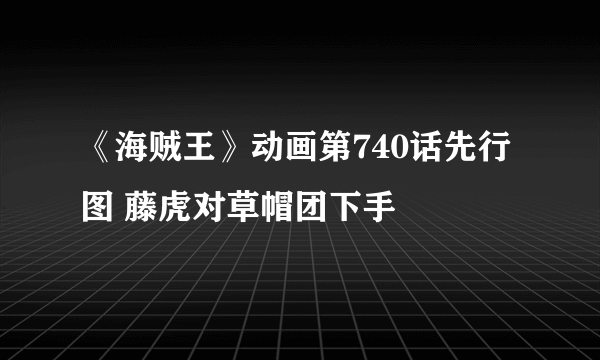 《海贼王》动画第740话先行图 藤虎对草帽团下手